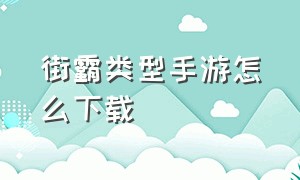 街霸类型手游怎么下载